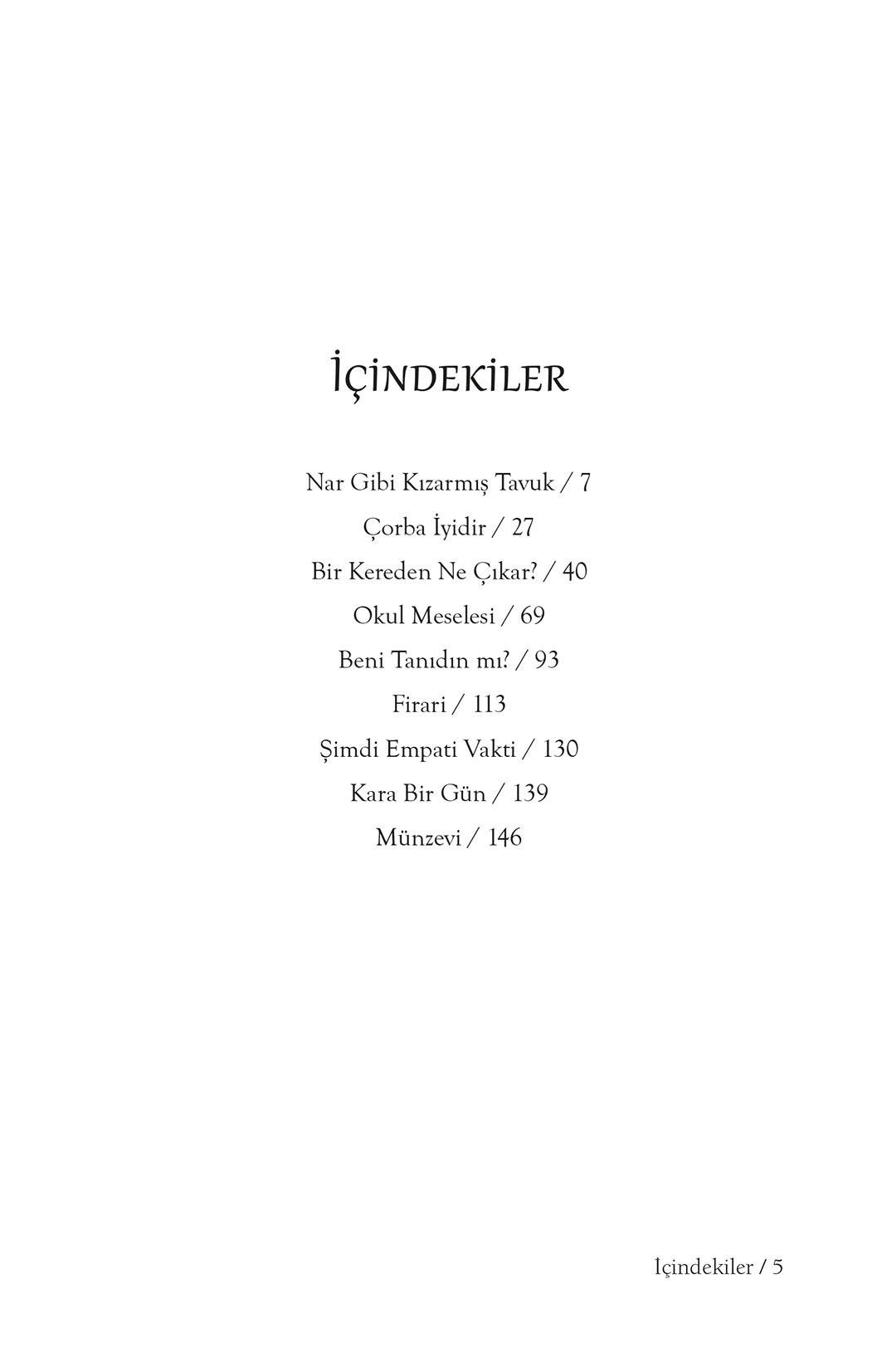 İÇİNDEKİLER

Nar Gibi Kızarmış Tavuk / 7
Çorba İyidir / 27
Bir Kereden Ne Çıkar? / 40
Okul Meselesi / 69
Beni Tanıdın mı? / 93
Firari / 113
Şimdi Empati Vakti / 130
Kara Bir Gün / 139
Münzevi / 146

İçindekiler / 5